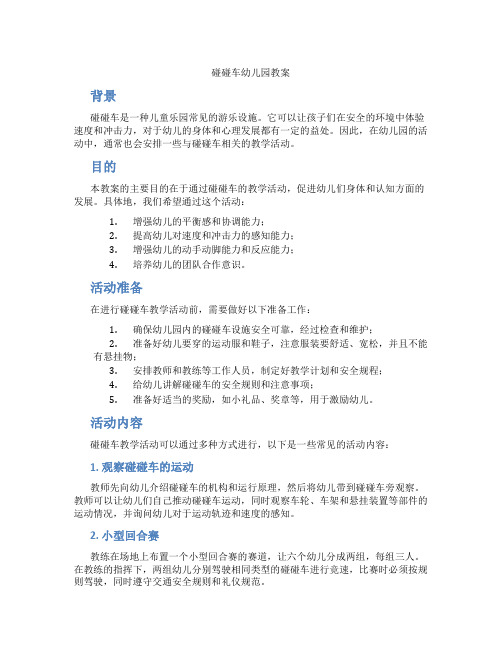 碰碰车幼儿园教案

背景

碰碰车是一种儿童乐园常见的游乐设施。它可以让孩子们在安全的环境中体验速度和冲击力，对于幼儿的身体和心理发展都有一定的益处。因此，在幼儿园的活动中，通常也会安排一些与碰碰车相关的教学活动。

目的

本教案的主要目的在于通过碰碰车的教学活动，促进幼儿们身体和认知方面的发展。具体地，我们希望通过这个活动：

1. 增强幼儿的平衡感和协调能力；
2. 提高幼儿对速度和冲击力的感知能力；
3. 增强幼儿的动手动脚能力和反应能力；
4. 培养幼儿的团队合作意识。

活动准备

在进行碰碰车教学活动前，需要做好以下准备工作：

1. 确保幼儿园内的碰碰车设施安全可靠，经过检查和维护；
2. 准备好幼儿要穿的运动服和鞋子，注意服装要舒适、宽松，并且不能有悬挂物；
3. 安排教师和教练等工作人员，制定好教学计划和安全规程；
4. 给幼儿讲解碰碰车的安全规则和注意事项；
5. 准备好适当的奖励，如小礼品、奖章等，用于激励幼儿。

活动内容

碰碰车教学活动可以通过多种方式进行，以下是一些常见的活动内容：

1. 观察碰碰车的运动

教师先向幼儿介绍碰碰车的机构和运行原理，然后将幼儿带到碰碰车旁观察。教师可以让幼儿们自己推动碰碰车运动，同时观察车轮、车架和悬挂装置等部件的运动情况，并询问幼儿对于运动轨迹和速度的感知。

2. 小型回合赛

教练在场地上布置一个小型回合赛的赛道，让六个幼儿分成两组，每组三人。在教练的指挥下，两组幼儿分别驾驶相同类型的碰碰车进行竞速，比赛时必须按规则驾驶，同时遵守交通安全规则和礼仪规范。